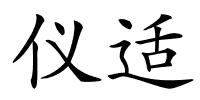 仪适